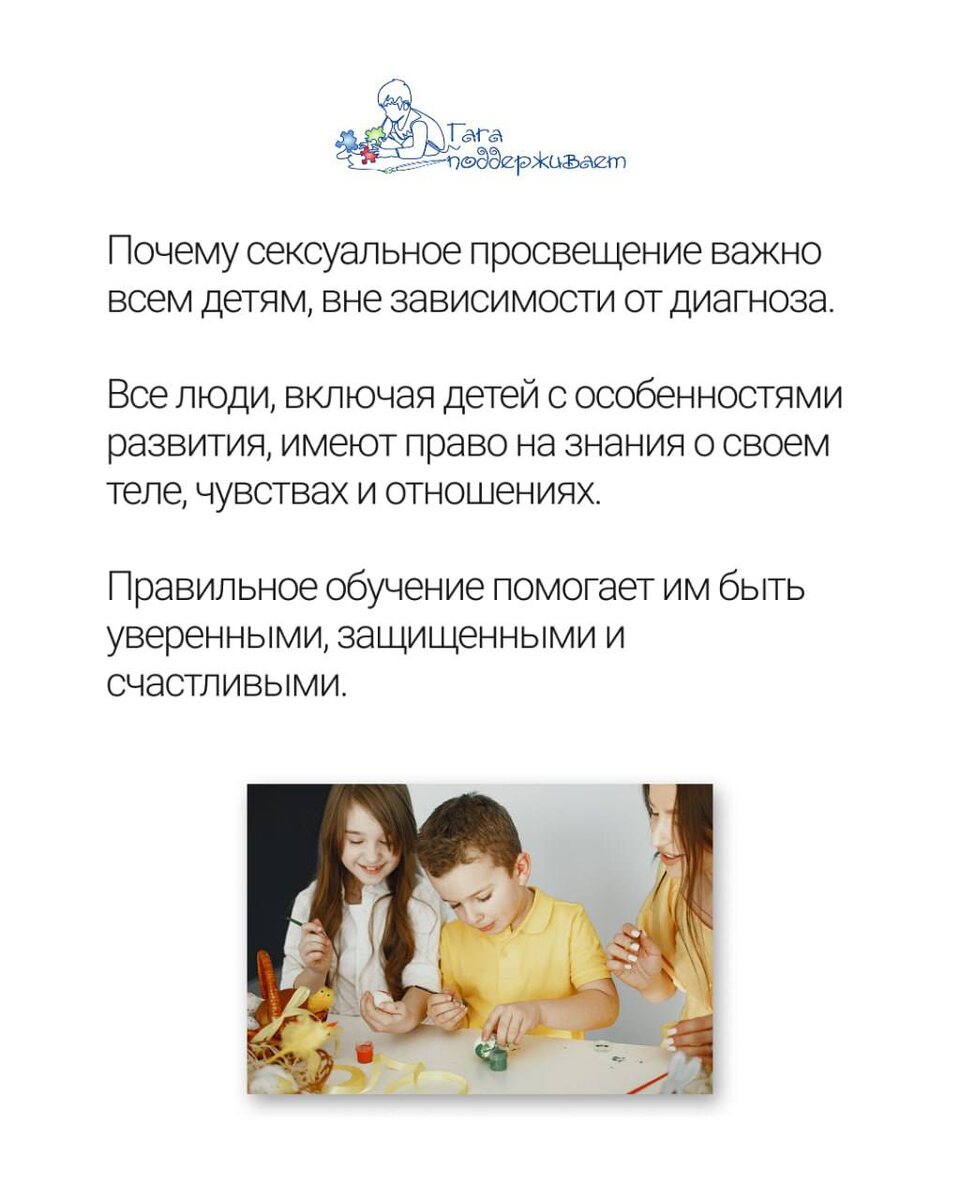 Гага поддерживает

Почему сексуальное просвещение важно всем детям, вне зависимости от диагноза.

Все люди, включая детей с особенностями развития, имеют право на знания о своем теле, чувствах и отношениях.

Правильное обучение помогает им быть уверенными, защищенными и счастливыми.